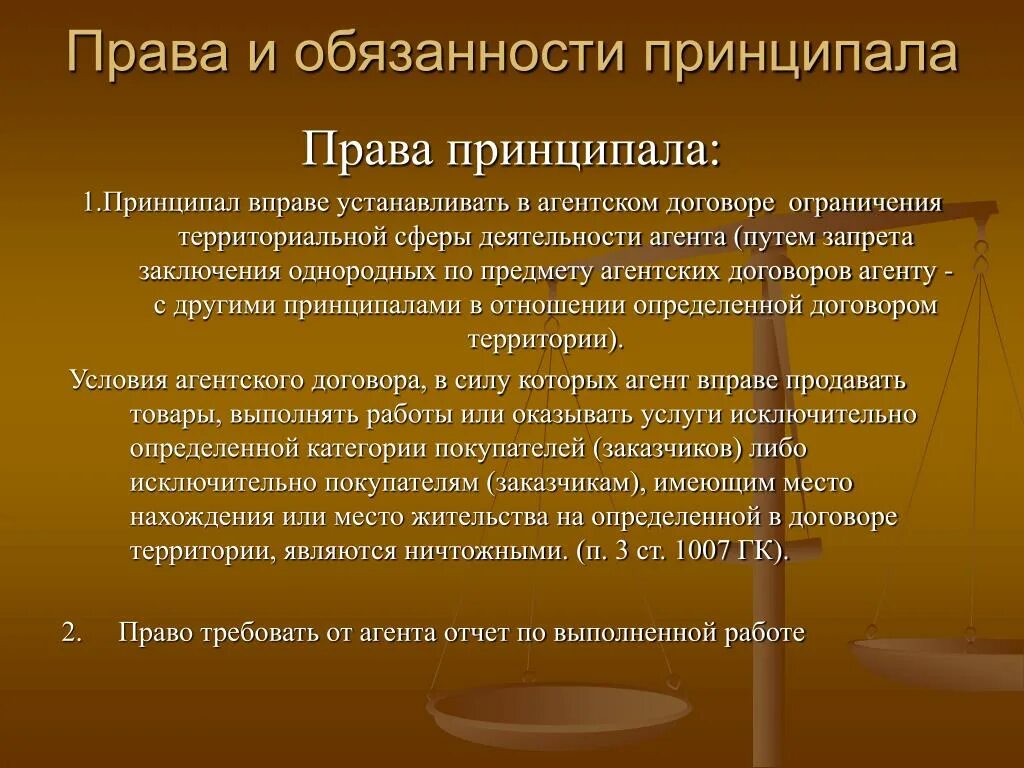 Права и обязанности принципала

Права принципала:

1.Принципал вправе устанавливать в агентском договоре ограничения территориальной сферы деятельности агента (путем запрета заключения однородных по предмету агентских договоров агенту - с другими принципалами в отношении определенной договором территории).

Условия агентского договора, в силу которых агент вправе продавать товары, выполнять работы или оказывать услуги исключительно определенной категории покупателей (заказчиков) либо исключительно покупателям (заказчикам), имеющим место нахождения или место жительства на определенной в договоре территории, являются ничтожными. (п. 3 ст. 1007 ГК).

2. Право требовать от агента отчет по выполненной работе